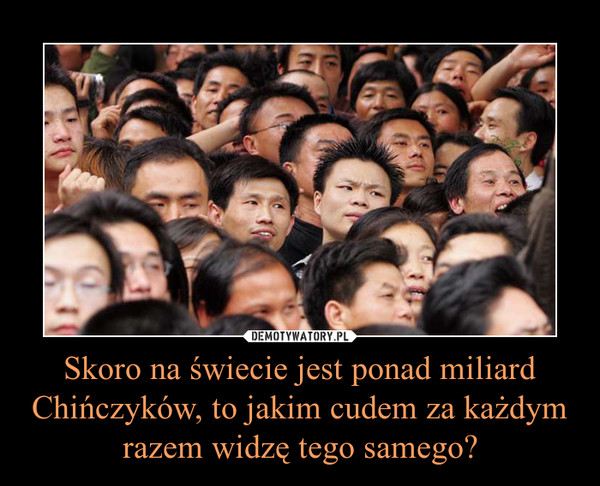 DEMOTYWATORY.PL

Skoro na świecie jest ponad miliard Chińczyków, to jakim cudem za każdym razem widzę tego samego?